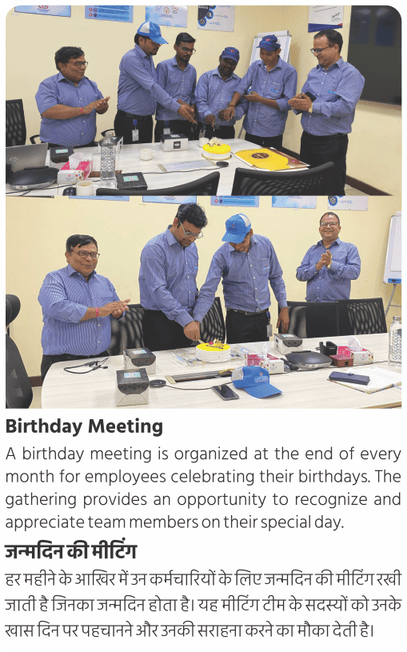 Birthday Meeting

A birthday meeting is organized at the end of every month for employees celebrating their birthdays. The gathering provides an opportunity to recognize and appreciate team members on their special day.

जन्मदिन की मीटिंग

हर महीने के आखिर में उन कर्मचारियों के लिए जन्मदिन की मीटिंग रखी जाती है जिनका जन्मदिन होता है। यह मीटिंग टीम के सदस्यों को उनके खास दिन पर पहचानने और उनकी सराहना करने का मौका देती है।